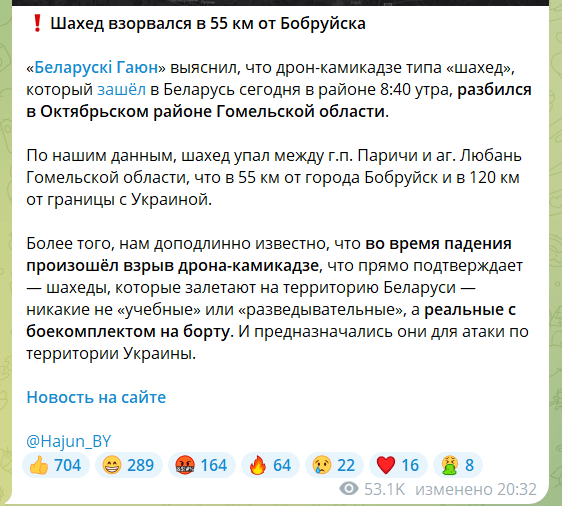 ❗ Шахед взорвался в 55 км от Бобруйска

«Беларускі Гаюн» выяснил, что дрон-камикадзе типа «шахед», который зашёл в Беларусь сегодня в районе 8:40 утра, разбился в Октябрьском районе Гомельской области.

По нашим данным, шахед упал между г.п. Паричи и аг. Любань Гомельской области, что в 55 км от города Бобруйск и в 120 км от границы с Украиной.

Более того, нам доподлинно известно, что во время падения произошёл взрыв дрона-камикадзе, что прямо подтверждает — шахеды, которые залетают на территорию Беларуси — никакие не «учебные» или «разведывательные», а реальные с боекомплектом на борту. И предназначались они для атаки по территории Украины.

Новость на сайте

@Hajun_BY

👍 704 😁 289 🤬 164 🔥 64 😢 22 ❤️ 16 🤮 8

53.1K изменено 20:32